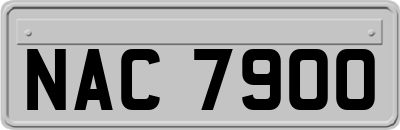 NAC 7900